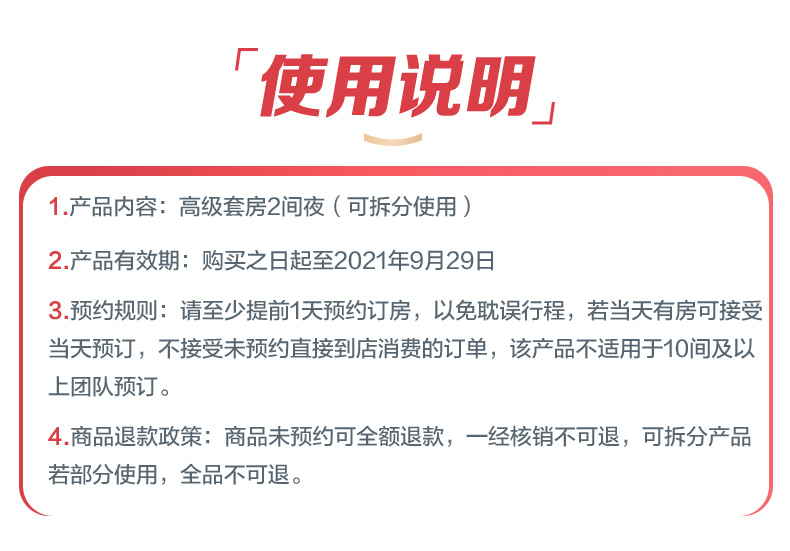 「使用说明」

1.产品内容：高级套房2间夜（可拆分使用）

2.产品有效期：购买之日起至2021年9月29日

3.预约规则：请至少提前1天预约订房，以免耽误行程，若当天有房可接受当天预订，不接受未预约直接到店消费的订单，该产品不适用于10间及以上团队预订。

4.商品退款政策：商品未预约可全额退款，一经核销不可退，可拆分产品若部分使用，全品不可退。